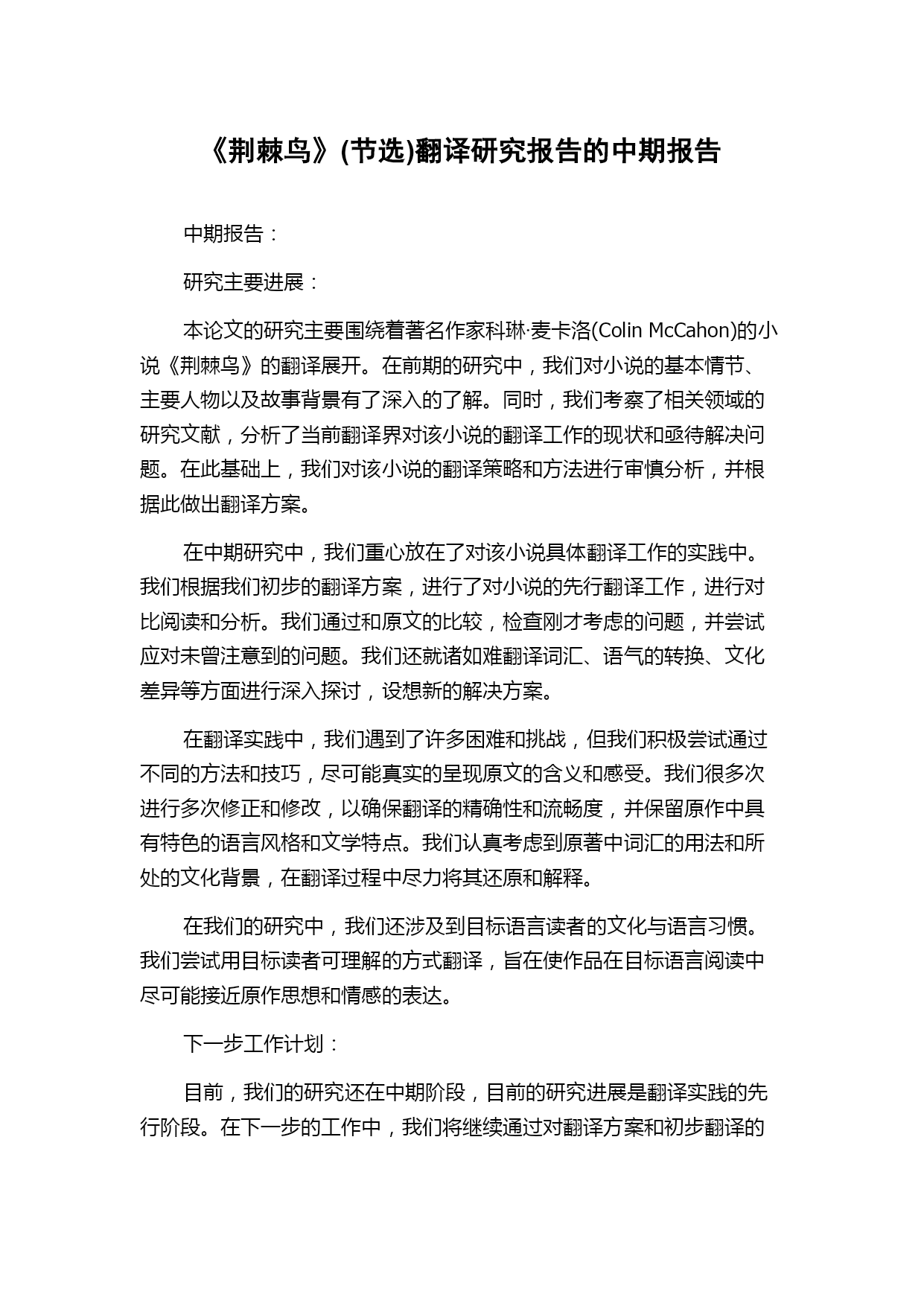 《荆棘鸟》(节选)翻译研究报告的中期报告

中期报告：

研究主要进展：

本论文的研究主要围绕着著名作家科琳·麦卡洛(Colin McCahon)的小说《荆棘鸟》的翻译展开。在前期的研究中，我们对小说的基本情节、主要人物以及故事背景有了深入的了解。同时，我们考察了相关领域的研究文献，分析了当前翻译界对该小说的翻译工作的现状和亟待解决问题。在此基础上，我们对该小说的翻译策略和方法进行审慎分析，并根据此做出翻译方案。

在中期研究中，我们重心放在了对该小说具体翻译工作的实践中。我们根据我们初步的翻译方案，进行了对小说的先行翻译工作，进行对比阅读和分析。我们通过和原文的比较，检查刚才考虑的问题，并尝试应对未曾注意到的问题。我们还就诸如难翻译词汇、语气的转换、文化差异等方面进行深入探讨，设想新的解决方案。

在翻译实践中，我们遇到了许多困难和挑战，但我们积极尝试通过不同的方法和技巧，尽可能真实的呈现原文的含义和感受。我们很多次进行多次修正和修改，以确保翻译的精确性和流畅度，并保留原作中具有特色的语言风格和文学特点。我们认真考虑到原著中词汇的用法和所处的文化背景，在翻译过程中尽力将其还原和解释。

在我们的研究中，我们还涉及到目标语言读者的文化与语言习惯。我们尝试用目标读者可理解的方式翻译，旨在使作品在目标语言阅读中尽可能接近原作思想和情感的表达。

下一步工作计划：

目前，我们的研究还在中期阶段，目前的研究进展是翻译实践的先行阶段。在下一步的工作中，我们将继续通过对翻译方案和初步翻译的